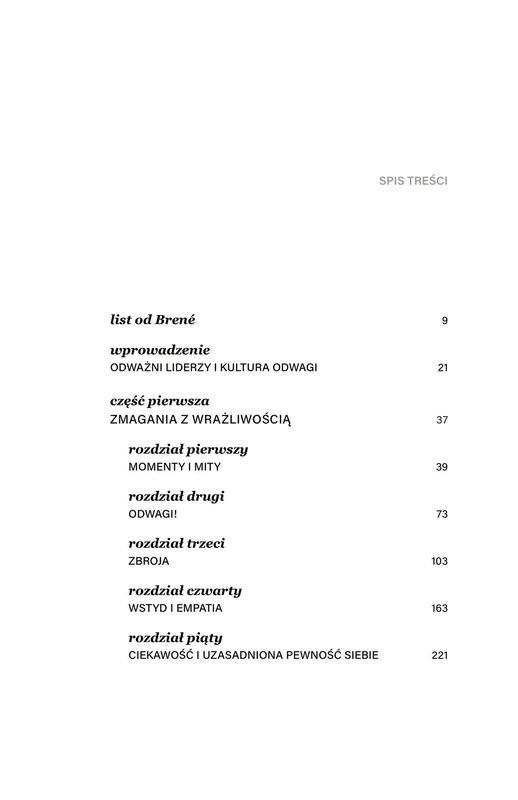 SPIS TREŚCI

list od Brené 9

wprowadzenie
ODWAŻNI LIDERZY I KULTURA ODWAGI 21

część pierwsza
ZMAGANIA Z WRAŻLIWOŚCIĄ 37

rozdział pierwszy
MOMENTY I MITY 39

rozdział drugi
ODWAGI! 73

rozdział trzeci
ZBROJA 103

rozdział czwarty
WSTYD I EMPATIA 163

rozdział piąty
CIEKAWOŚĆ I UZASADNIONA PEWNOŚĆ SIEBIE 221